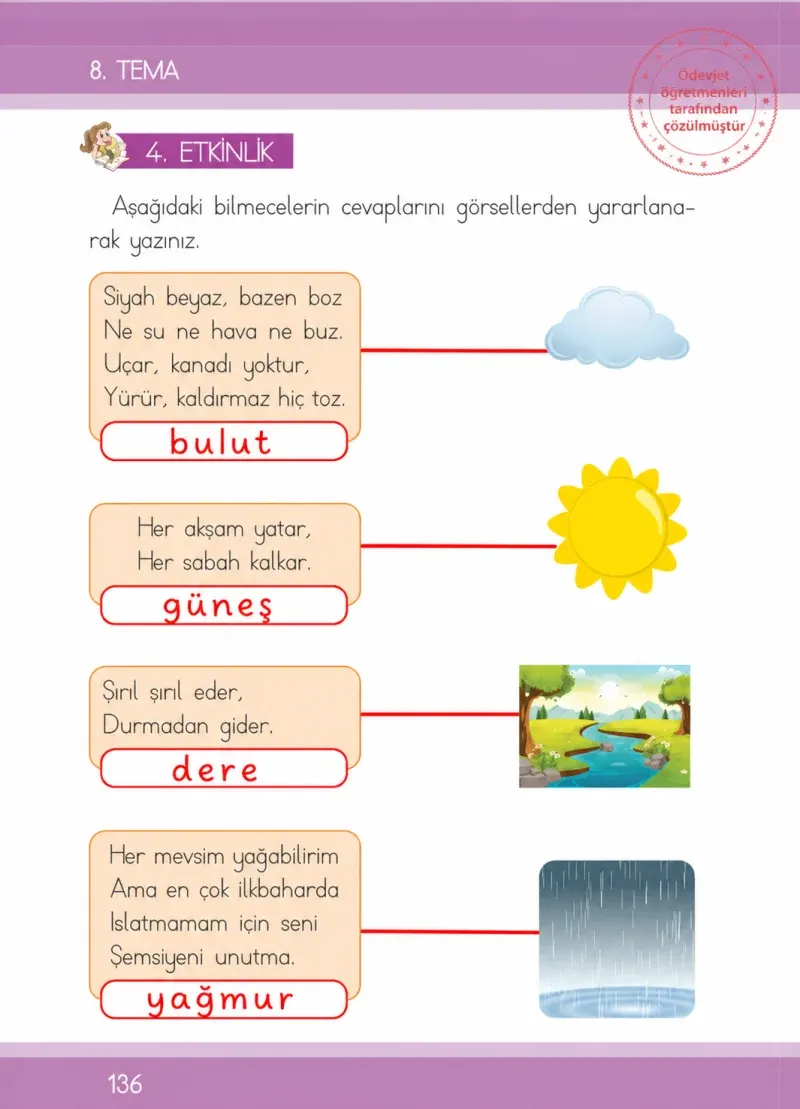 8. TEMA

4. ETKİNLİK

Aşağıdaki bilmecelerin cevaplarını görsellerden yararlanarak yazınız.

Siyah beyaz, bazen boz
Ne su ne hava ne buz.
Uçar, kanadı yoktur,
Yürür, kaldırmaz hiç toz.

bulut

Her akşam yatar,
Her sabah kalkar.

güneş

Şırıl şırıl eder,
Durmadan gider.

dere

Her mevsim yağabilirim
Ama en çok ilkbaharda
Islatmamam için seni
Şemsiyeni unutma.

yağmur

136

Ödevjet öğretmenleri tarafından çözülmüştür